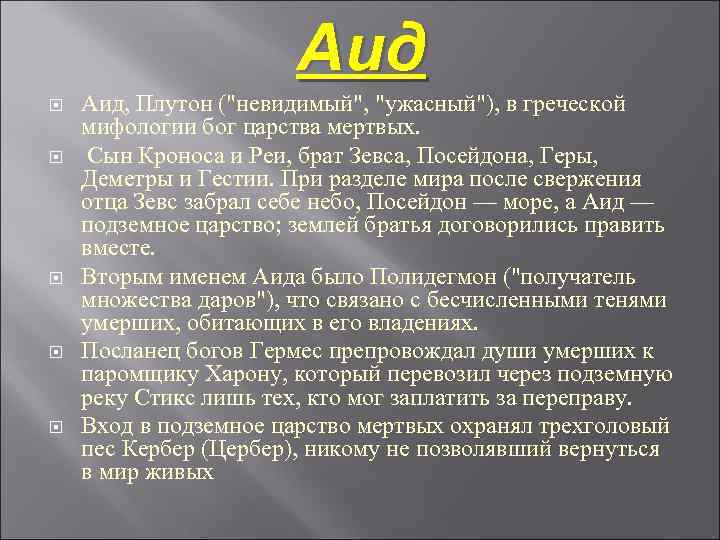 Аид

Аид, Плутон ("невидимый", "ужасный"), в греческой мифологии бог царства мертвых.

Сын Кроноса и Реи, брат Зевса, Посейдона, Геры, Деметры и Гестии. При разделе мира после свержения отца Зевс забрал себе небо, Посейдон — море, а Аид — подземное царство; землей братья договорились править вместе.

Вторым именем Аида было Полидегмон ("получатель множества даров"), что связано с бесчисленными тенями умерших, обитающих в его владениях.

Посланец богов Гермес препровождал души умерших к паромщику Харону, который перевозил через подземную реку Стикс лишь тех, кто мог заплатить за переправу.

Вход в подземное царство мертвых охранял трехголовый пес Кербер (Цербер), никому не позволявший вернуться в мир живых